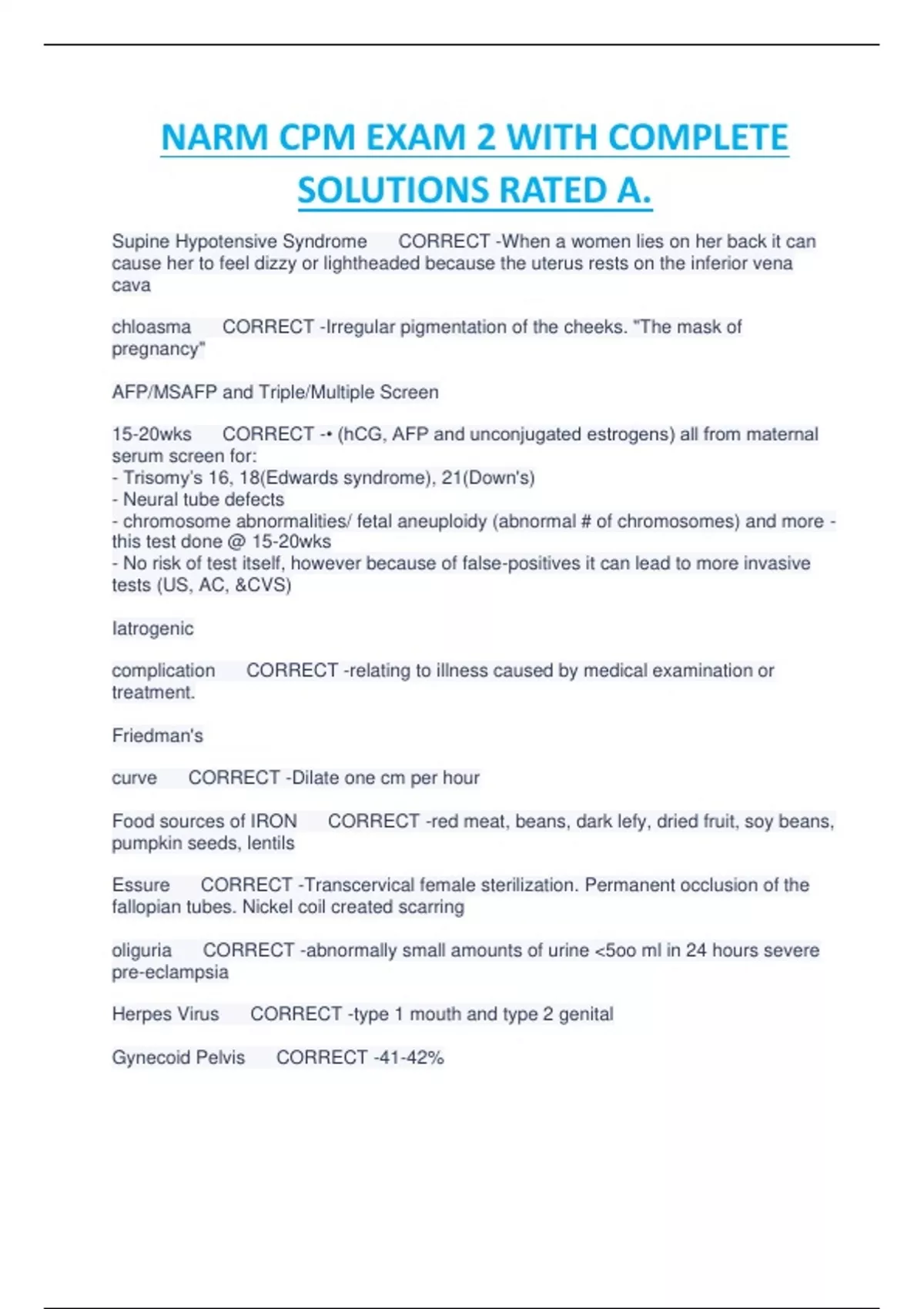 NARM CPM EXAM 2 WITH COMPLETE SOLUTIONS RATED A.

Supine Hypotensive Syndrome CORRECT -When a women lies on her back it can cause her to feel dizzy or lightheaded because the uterus rests on the inferior vena cava

chloasma CORRECT -Irregular pigmentation of the cheeks. "The mask of pregnancy"

AFP/MSAFP and Triple/Multiple Screen

15-20wks CORRECT -• (hCG, AFP and unconjugated estrogens) all from maternal serum screen for:
- Trisomy's 16, 18(Edwards syndrome), 21(Down's)
- Neural tube defects
- chromosome abnormalities/ fetal aneuploidy (abnormal # of chromosomes) and more - this test done @ 15-20wks
- No risk of test itself, however because of false-positives it can lead to more invasive tests (US, AC, &CVS)

Iatrogenic

complication CORRECT -relating to illness caused by medical examination or treatment.

Friedman's

curve CORRECT -Dilate one cm per hour

Food sources of IRON CORRECT -red meat, beans, dark lefy, dried fruit, soy beans, pumpkin seeds, lentils

Essure CORRECT -Transcervical female sterilization. Permanent occlusion of the fallopian tubes. Nickel coil created scarring

oliguria CORRECT -abnormally small amounts of urine <5oo ml in 24 hours severe pre-eclampsia

Herpes Virus CORRECT -type 1 mouth and type 2 genital

Gynecoid Pelvis CORRECT -41-42%